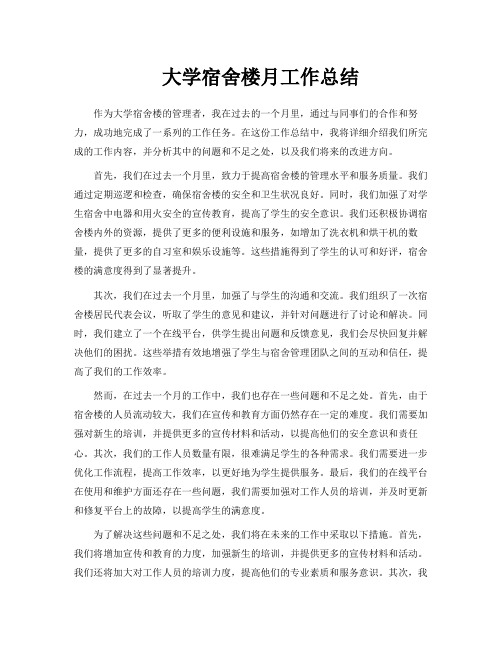 大学宿舍楼月工作总结

作为大学宿舍楼的管理者，我在过去的一个月里，通过与同事们的合作和努力，成功地完成了一系列的工作任务。在这份工作总结中，我将详细介绍我们所完成的工作内容，并分析其中的问题和不足之处，以及我们将来的改进方向。

首先，我们在过去一个月里，致力于提高宿舍楼的管理水平和服务质量。我们通过定期巡逻和检查，确保宿舍楼的安全和卫生状况良好。同时，我们加强了对学生宿舍中电器和用火安全的宣传教育，提高了学生的安全意识。我们还积极协调宿舍楼内外的资源，提供了更多的便利设施和服务，如增加了洗衣机和烘干机的数量，提供了更多的自习室和娱乐设施等。这些措施得到了学生的认可和好评，宿舍楼的满意度得到了显著提升。

其次，我们在过去一个月里，加强了与学生的沟通和交流。我们组织了一次宿舍楼居民代表会议，听取了学生的意见和建议，并针对问题进行了讨论和解决。同时，我们建立了一个在线平台，供学生提出问题和反馈意见，我们会尽快回复并解决他们的困扰。这些举措有效地增强了学生与宿舍管理团队之间的互动和信任，提高了我们的工作效率。

然而，在过去一个月的工作中，我们也存在一些问题和不足之处。首先，由于宿舍楼的人员流动较大，我们在宣传和教育方面仍然存在一定的难度。我们需要加强对新生的培训，并提供更多的宣传材料和活动，以提高他们的安全意识和责任心。其次，我们的工作人员数量有限，很难满足学生的各种需求。我们需要进一步优化工作流程，提高工作效率，以更好地为学生提供服务。最后，我们的在线平台在使用和维护方面还存在一些问题，我们需要加强对工作人员的培训，并及时更新和修复平台上的故障，以提高学生的满意度。

为了解决这些问题和不足之处，我们将在未来的工作中采取以下措施。首先，我们将增加宣传和教育的力度，加强新生的培训，并提供更多的宣传材料和活动。我们还将加大对工作人员的培训力度，提高他们的专业素质和服务意识。其次，我